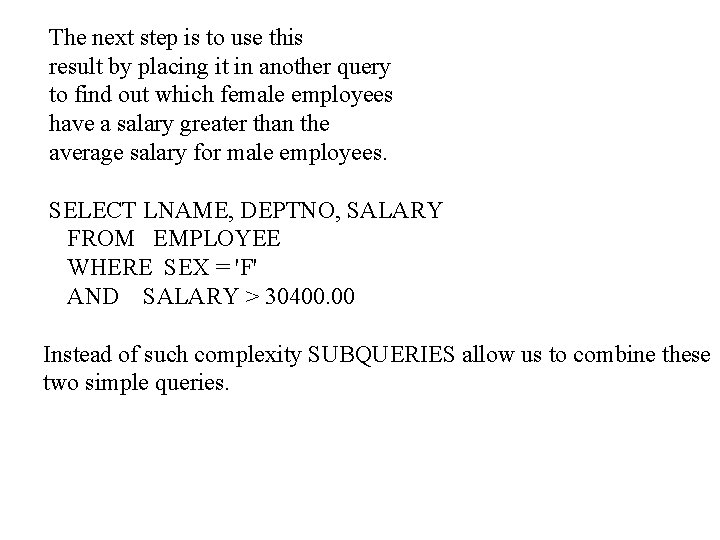 The next step is to use this result by placing it in another query to find out which female employees have a salary greater than the average salary for male employees.

SELECT LNAME, DEPTNO, SALARY
FROM EMPLOYEE
WHERE SEX = 'F'
AND SALARY > 30400.00

Instead of such complexity SUBQUERIES allow us to combine these two simple queries.